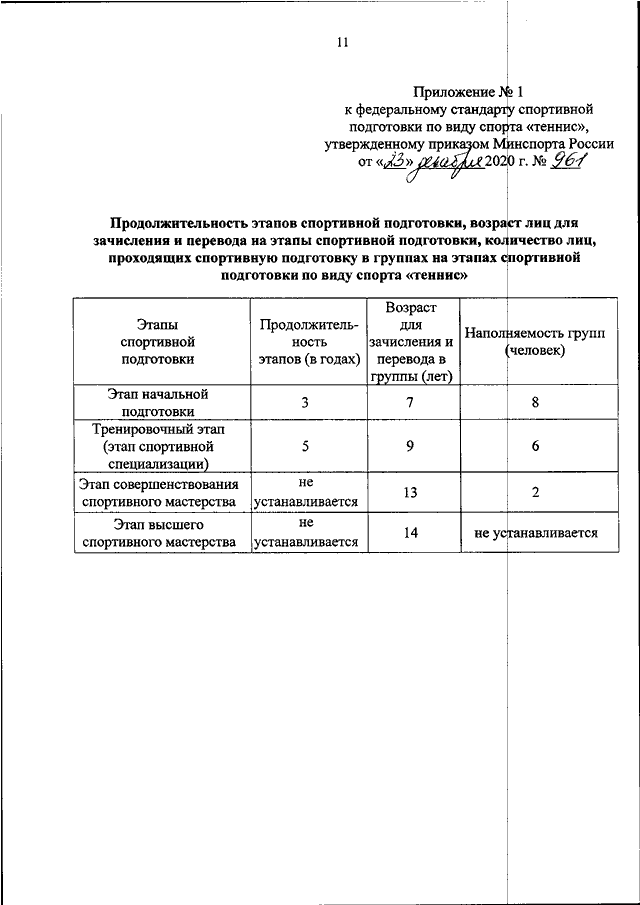 11

Приложение № 1
к федеральному стандарту спортивной подготовки по виду спорта «теннис», утвержденному приказом Минспорта России
от «23» декабря 2020 г. № 961

Продолжительность этапов спортивной подготовки, возраст лиц для зачисления и перевода на этапы спортивной подготовки, количество лиц, проходящих спортивную подготовку в группах на этапах спортивной подготовки по виду спорта «теннис»

| Этапы спортивной подготовки | Продолжительность этапов (в годах) | Возраст для зачисления и перевода в группы (лет) | Наполняемость групп (человек) |
|---|---|---|---|
| Этап начальной подготовки | 3 | 7 | 8 |
| Тренировочный этап (этап спортивной специализации) | 5 | 9 | 6 |
| Этап совершенствования спортивного мастерства | не устанавливается | 13 | 2 |
| Этап высшего спортивного мастерства | не устанавливается | 14 | не устанавливается |